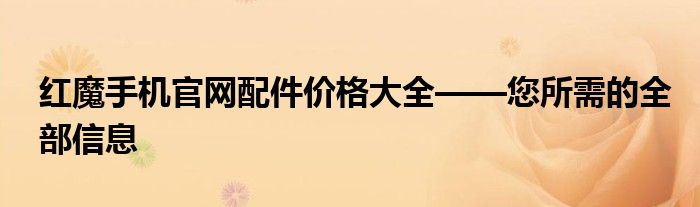 红魔手机官网配件价格大全——您所需的全部信息